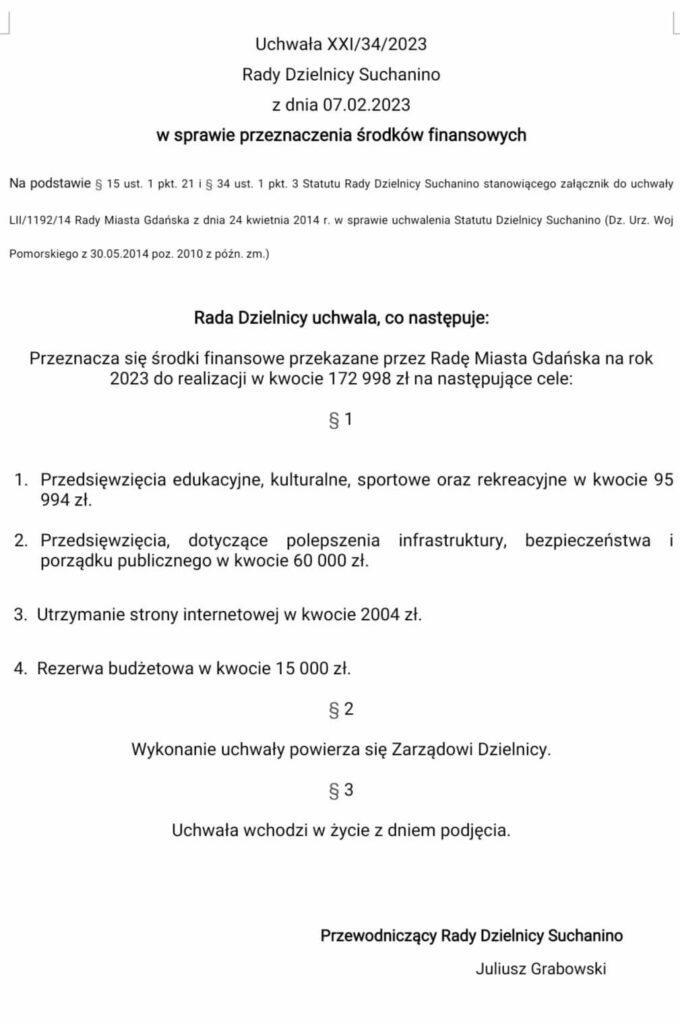 Uchwała XXI/34/2023
Rady Dzielnicy Suchanino
z dnia 07.02.2023
w sprawie przeznaczenia środków finansowych

Na podstawie § 15 ust. 1 pkt. 21 i § 34 ust. 1 pkt. 3 Statutu Rady Dzielnicy Suchanino stanowiącego załącznik do uchwały LII/1192/14 Rady Miasta Gdańska z dnia 24 kwietnia 2014 r. w sprawie uchwalenia Statutu Dzielnicy Suchanino (Dz. Urz. Woj Pomorskiego z 30.05.2014 poz. 2010 z późn. zm.)

Rada Dzielnicy uchwala, co następuje:

Przeznacza się środki finansowe przekazane przez Radę Miasta Gdańska na rok 2023 do realizacji w kwocie 172 998 zł na następujące cele:

§ 1

1. Przedsięwzięcia edukacyjne, kulturalne, sportowe oraz rekreacyjne w kwocie 95 994 zł.

2. Przedsięwzięcia, dotyczące polepszenia infrastruktury, bezpieczeństwa i porządku publicznego w kwocie 60 000 zł.

3. Utrzymanie strony internetowej w kwocie 2004 zł.

4. Rezerwa budżetowa w kwocie 15 000 zł.

§ 2

Wykonanie uchwały powierza się Zarządowi Dzielnicy.

§ 3

Uchwała wchodzi w życie z dniem podjęcia.

Przewodniczący Rady Dzielnicy Suchanino

Juliusz Grabowski